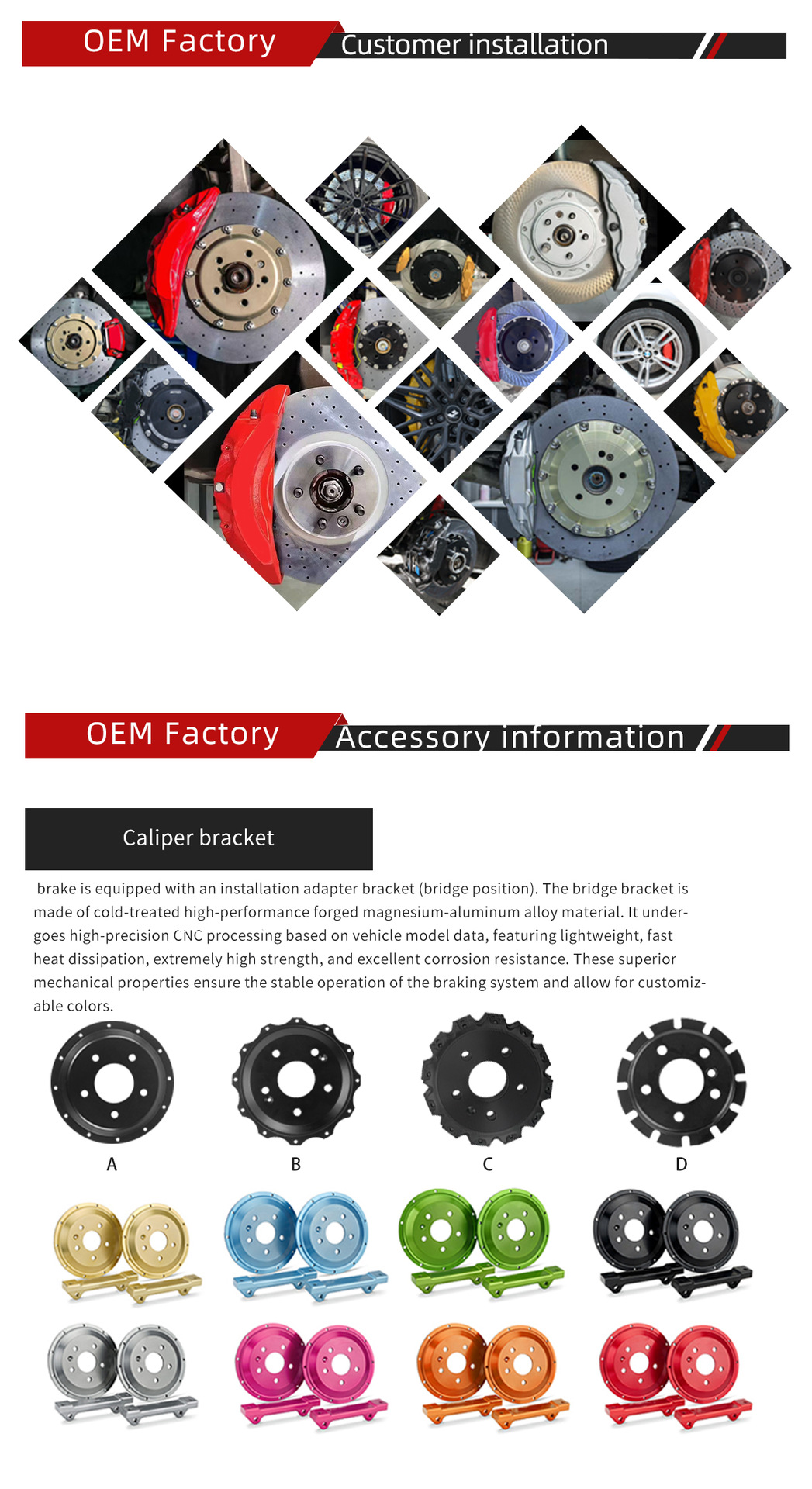 OEM Factory Customer installation

OEM Factory Accessory information

Caliper bracket

brake is equipped with an installation adapter bracket (bridge position). The bridge bracket is made of cold-treated high-performance forged magnesium-aluminum alloy material. It undergoes high-precision CNC processing based on vehicle model data, featuring lightweight, fast heat dissipation, extremely high strength, and excellent corrosion resistance. These superior mechanical properties ensure the stable operation of the braking system and allow for customizable colors.

A B C D